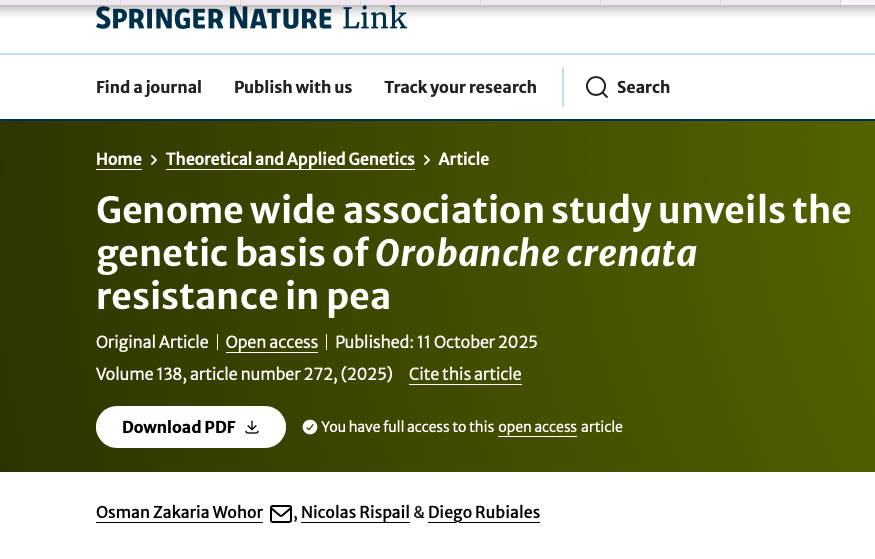 SPRINGER NATURE Link

Find a journal Publish with us Track your research Search

Home > Theoretical and Applied Genetics > Article

Genome wide association study unveils the genetic basis of Orobanche crenata resistance in pea

Original Article | Open access | Published: 11 October 2025

Volume 138, article number 272, (2025) Cite this article

Download PDF

You have full access to this open access article

Osman Zakaria Wohor, Nicolas Rispail & Diego Rubiales